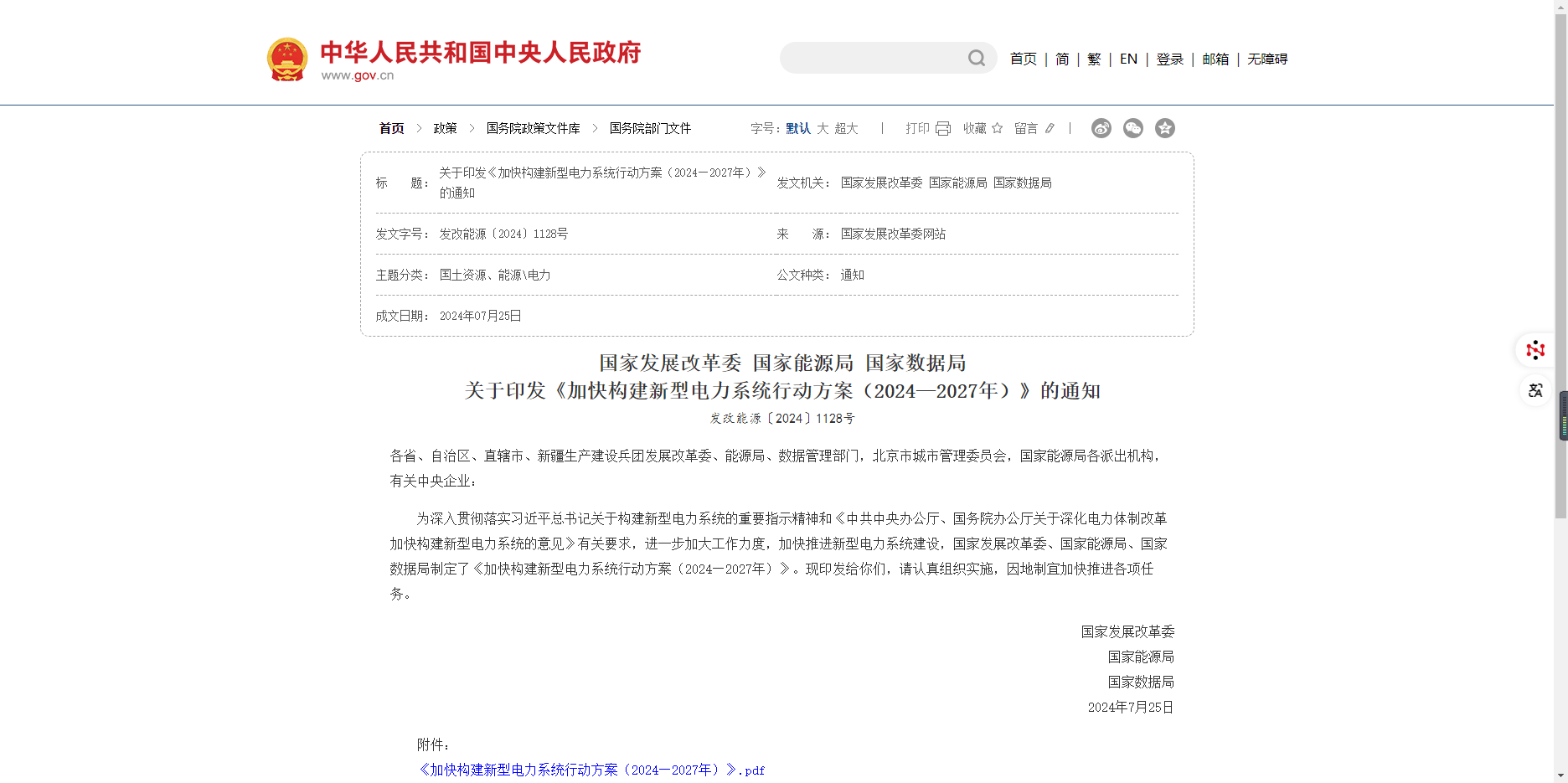 中华人民共和国中央人民政府
www.gov.cn

首页 | 简 | 繁 | EN | 登录 | 邮箱 | 无障碍

首页 > 政策 > 国务院政策文件库 > 国务院部门文件

字号：默认 大 超大 | 打印 收藏 留言 |

| 标　　题： | 关于印发《加快构建新型电力系统行动方案（2024—2027年）》的通知 | 发文机关： | 国家发展改革委 国家能源局 国家数据局 |
|---|---|---|---|
| 发文字号： | 发改能源〔2024〕1128号 | 来　　源： | 国家发展改革委网站 |
| 主题分类： | 国土资源、能源\电力 | 公文种类： | 通知 |
| 成文日期： | 2024年07月25日 | | |

国家发展改革委 国家能源局 国家数据局
关于印发《加快构建新型电力系统行动方案（2024—2027年）》的通知
发改能源〔2024〕1128号

各省、自治区、直辖市、新疆生产建设兵团发展改革委、能源局、数据管理部门，北京市城市管理委员会，国家能源局各派出机构，有关中央企业：

为深入贯彻落实习近平总书记关于构建新型电力系统的重要指示精神和《中共中央办公厅、国务院办公厅关于深化电力体制改革加快构建新型电力系统的意见》有关要求，进一步加大工作力度，加快推进新型电力系统建设，国家发展改革委、国家能源局、国家数据局制定了《加快构建新型电力系统行动方案（2024—2027年）》。现印发给你们，请认真组织实施，因地制宜加快推进各项任务。

国家发展改革委
国家能源局
国家数据局
2024年7月25日

附件：
《加快构建新型电力系统行动方案（2024—2027年）》.pdf